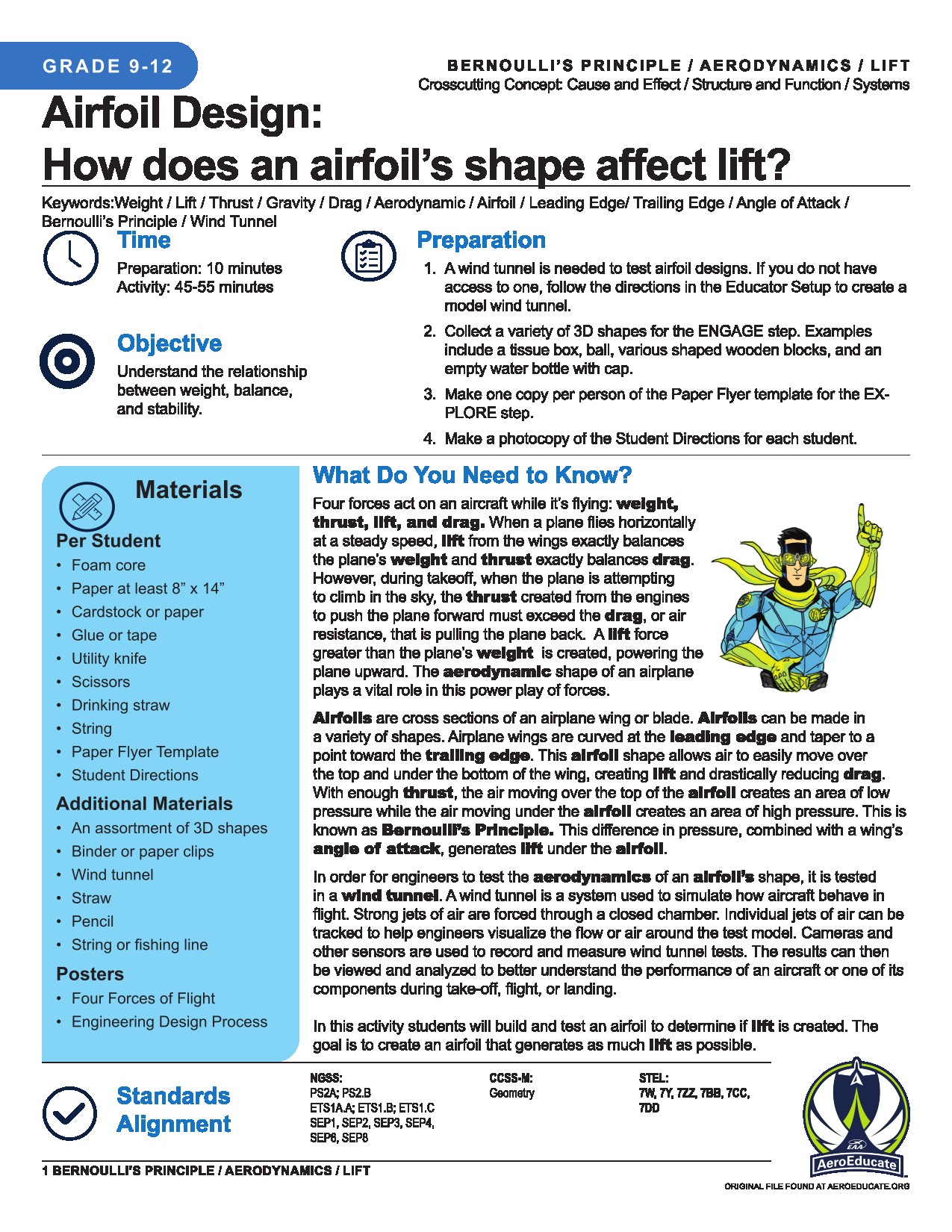 GRADE 9-12

BERNOULLI'S PRINCIPLE / AERODYNAMICS / LIFT
Crosscutting Concept: Cause and Effect / Structure and Function / Systems

Airfoil Design:
How does an airfoil's shape affect lift?

Keywords:Weight / Lift / Thrust / Gravity / Drag / Aerodynamic / Airfoil / Leading Edge/ Trailing Edge / Angle of Attack / Bernoulli's Principle / Wind Tunnel

Time
Preparation: 10 minutes
Activity: 45-55 minutes

Objective
Understand the relationship between weight, balance, and stability.

Preparation
1. A wind tunnel is needed to test airfoil designs. If you do not have access to one, follow the directions in the Educator Setup to create a model wind tunnel.
2. Collect a variety of 3D shapes for the ENGAGE step. Examples include a tissue box, ball, various shaped wooden blocks, and an empty water bottle with cap.
3. Make one copy per person of the Paper Flyer template for the EXPLORE step.
4. Make a photocopy of the Student Directions for each student.

Materials
Per Student
• Foam core
• Paper at least 8" x 14"
• Cardstock or paper
• Glue or tape
• Utility knife
• Scissors
• Drinking straw
• String
• Paper Flyer Template
• Student Directions
Additional Materials
• An assortment of 3D shapes
• Binder or paper clips
• Wind tunnel
• Straw
• Pencil
• String or fishing line
Posters
• Four Forces of Flight
• Engineering Design Process

What Do You Need to Know?
Four forces act on an aircraft while it's flying: weight, thrust, lift, and drag. When a plane flies horizontally at a steady speed, lift from the wings exactly balances the plane's weight and thrust exactly balances drag. However, during takeoff, when the plane is attempting to climb in the sky, the thrust created from the engines to push the plane forward must exceed the drag, or air resistance, that is pulling the plane back. A lift force greater than the plane's weight is created, powering the plane upward. The aerodynamic shape of an airplane plays a vital role in this power play of forces.

Airfoils are cross sections of an airplane wing or blade. Airfoils can be made in a variety of shapes. Airplane wings are curved at the leading edge and taper to a point toward the trailing edge. This airfoil shape allows air to easily move over the top and under the bottom of the wing, creating lift and drastically reducing drag. With enough thrust, the air moving over the top of the airfoil creates an area of low pressure while the air moving under the airfoil creates an area of high pressure. This is known as Bernoulli's Principle. This difference in pressure, combined with a wing's angle of attack, generates lift under the airfoil.

In order for engineers to test the aerodynamics of an airfoil's shape, it is tested in a wind tunnel. A wind tunnel is a system used to simulate how aircraft behave in flight. Strong jets of air are forced through a closed chamber. Individual jets of air can be tracked to help engineers visualize the flow or air around the test model. Cameras and other sensors are used to record and measure wind tunnel tests. The results can then be viewed and analyzed to better understand the performance of an aircraft or one of its components during take-off, flight, or landing.

In this activity students will build and test an airfoil to determine if lift is created. The goal is to create an airfoil that generates as much lift as possible.

Standards Alignment

NGSS:
PS2A; PS2.B
ETS1A.A; ETS1.B; ETS1.C
SEP1, SEP2, SEP3, SEP4, SEP6, SEP8

CCSS-M:
Geometry

STEL:
7W, 7Y, 7ZZ, 7BB, 7CC, 7DD

EAA
AeroEducate

1 BERNOULLI'S PRINCIPLE / AERODYNAMICS / LIFT

ORIGINAL FILE FOUND AT AEROEDUCATE.ORG